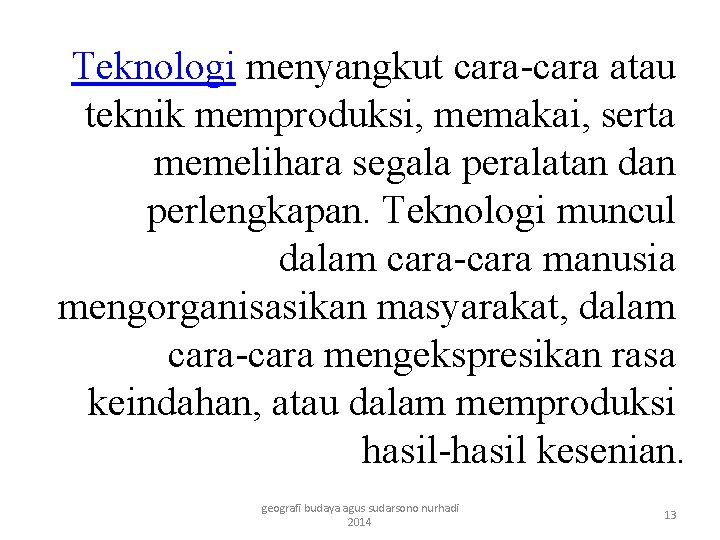 Teknologi menyangkut cara-cara atau teknik memproduksi, memakai, serta memelihara segala peralatan dan perlengkapan. Teknologi muncul dalam cara-cara manusia mengorganisasikan masyarakat, dalam cara-cara mengekspresikan rasa keindahan, atau dalam memproduksi hasil-hasil kesenian.

geografi budaya agus sudarsono nurhadi 2014

13